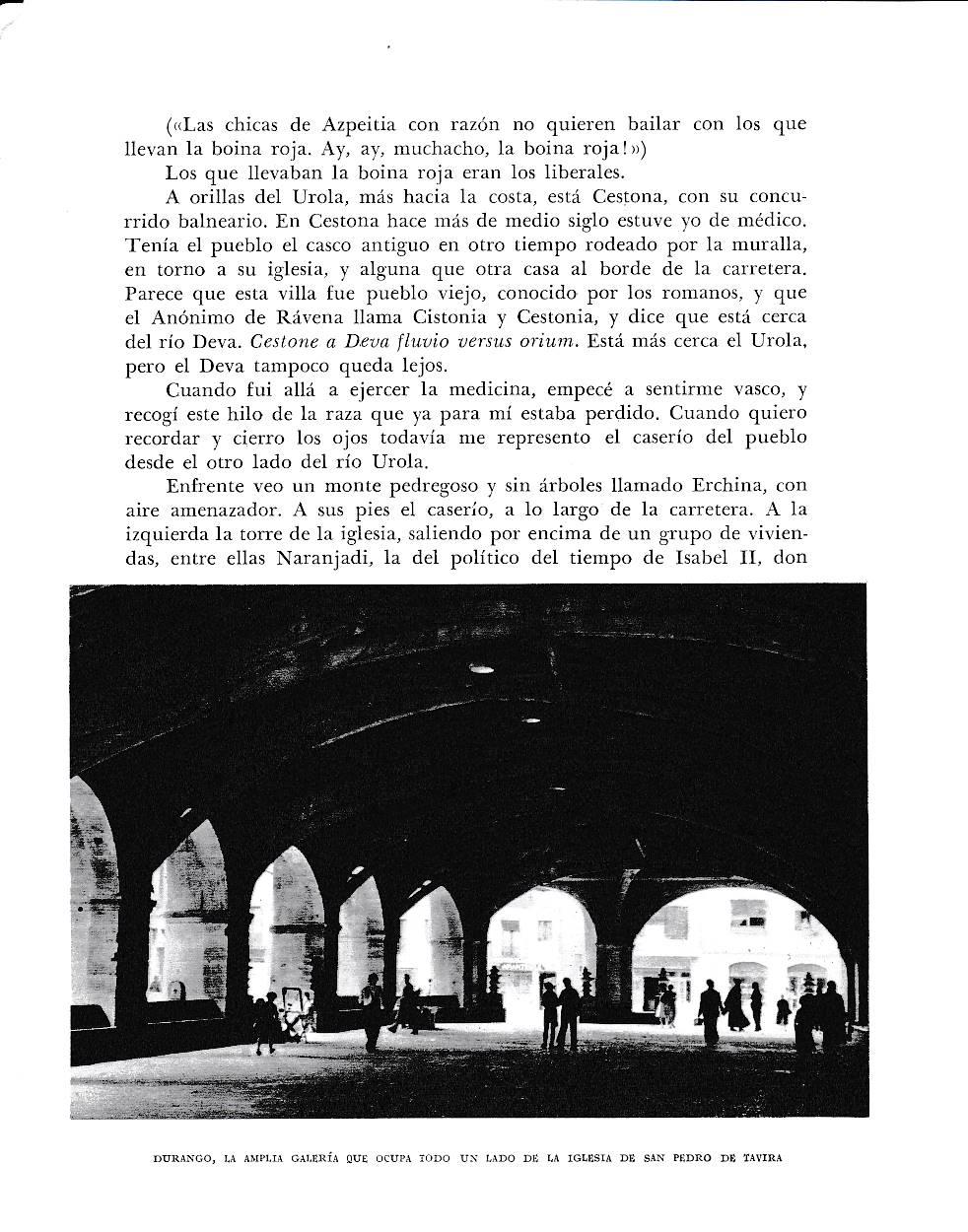 («Las chicas de Azpeitia con razón no quieren bailar con los que llevan la boina roja. Ay, ay, muchacho, la boina roja!»)

Los que llevaban la boina roja eran los liberales.

A orillas del Urola, más hacia la costa, está Cestona, con su concurrido balneario. En Cestona hace más de medio siglo estuve yo de médico. Tenía el pueblo el casco antiguo en otro tiempo rodeado por la muralla, en torno a su iglesia, y alguna que otra casa al borde de la carretera. Parece que esta villa fue pueblo viejo, conocido por los romanos, y que el Anónimo de Rávena llama Cistonia y Cestonia, y dice que está cerca del río Deva. Cestone a Deva fluvio versus orium. Está más cerca el Urola, pero el Deva tampoco queda lejos.

Cuando fui allá a ejercer la medicina, empecé a sentirme vasco, y recogí este hilo de la raza que ya para mí estaba perdido. Cuando quiero recordar y cierro los ojos todavía me represento el caserío del pueblo desde el otro lado del río Urola.

Enfrente veo un monte pedregoso y sin árboles llamado Erchina, con aire amenazador. A sus pies el caserío, a lo largo de la carretera. A la izquierda la torre de la iglesia, saliendo por encima de un grupo de viviendas, entre ellas Naranjadi, la del político del tiempo de Isabel II, don

DURANGO, LA AMPLIA GALERÍA QUE OCUPA TODO UN LADO DE LA IGLESIA DE SAN PEDRO DE TAVIRA